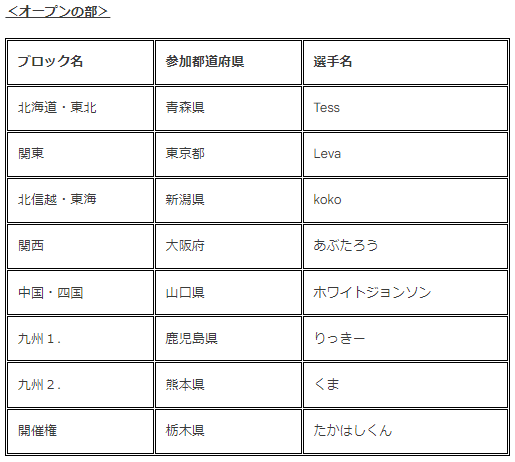 ＜オープンの部＞

| ブロック名 | 参加都道府県 | 選手名 |
|---|---|---|
| 北海道・東北 | 青森県 | Tess |
| 関東 | 東京都 | Leva |
| 北信越・東海 | 新潟県 | koko |
| 関西 | 大阪府 | あぶたろう |
| 中国・四国 | 山口県 | ホワイトジョンソン |
| 九州１． | 鹿児島県 | りっきー |
| 九州２． | 熊本県 | くま |
| 開催権 | 栃木県 | たかはしくん |